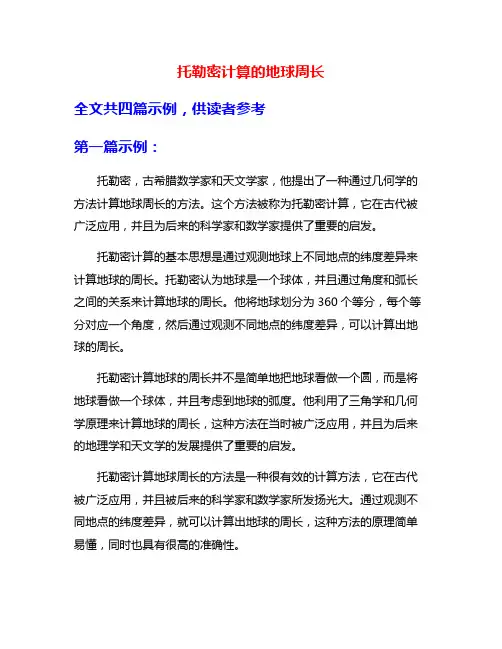 托勒密计算的地球周长

全文共四篇示例，供读者参考

第一篇示例：

托勒密，古希腊数学家和天文学家，他提出了一种通过几何学的方法计算地球周长的方法。这个方法被称为托勒密计算，它在古代被广泛应用，并且为后来的科学家和数学家提供了重要的启发。

托勒密计算的基本思想是通过观测地球上不同地点的纬度差异来计算地球的周长。托勒密认为地球是一个球体，并且通过角度和弧长之间的关系来计算地球的周长。他将地球划分为 360 个等分，每个等分对应一个角度，然后通过观测不同地点的纬度差异，可以计算出地球的周长。

托勒密计算地球的周长并不是简单地把地球看做一个圆，而是将地球看做一个球体，并且考虑到地球的弧度。他利用了三角学和几何学原理来计算地球的周长，这种方法在当时被广泛应用，并且为后来的地理学和天文学的发展提供了重要的启发。

托勒密计算地球周长的方法是一种很有效的计算方法，它在古代被广泛应用，并且被后来的科学家和数学家所发扬光大。通过观测不同地点的纬度差异，就可以计算出地球的周长，这种方法的原理简单易懂，同时也具有很高的准确性。